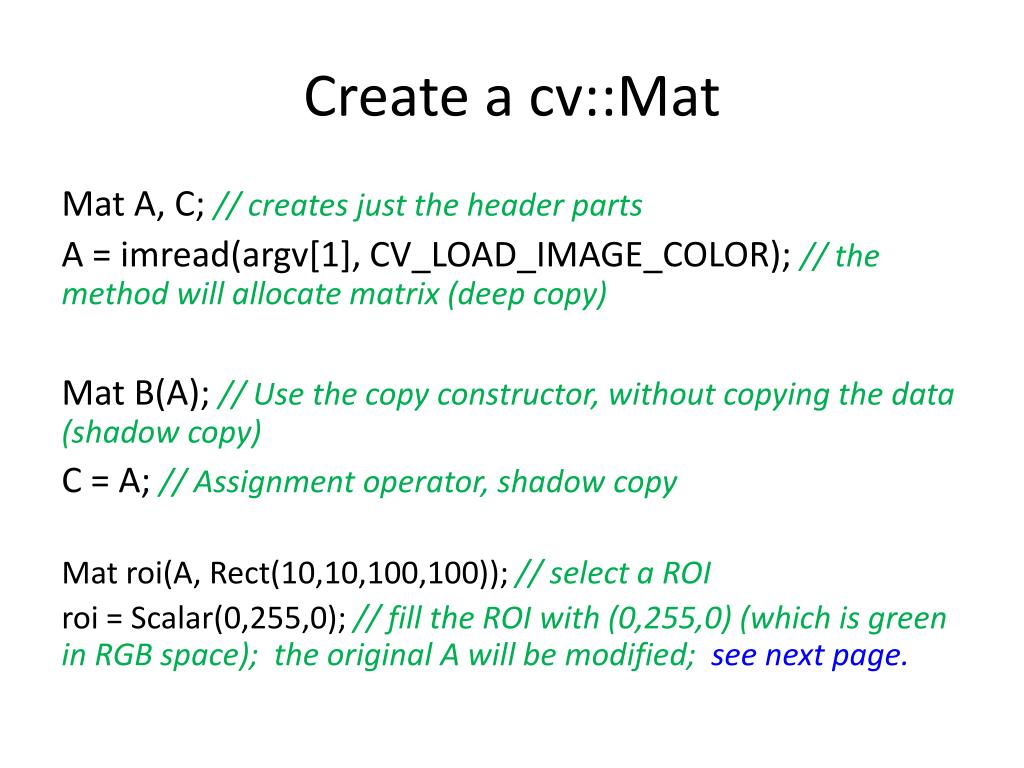 Create a cv::Mat

Mat A, C; // creates just the header parts
A = imread(argv[1], CV_LOAD_IMAGE_COLOR); // the method will allocate matrix (deep copy)

Mat B(A); // Use the copy constructor, without copying the data (shadow copy)
C = A; // Assignment operator, shadow copy

Mat roi(A, Rect(10,10,100,100)); // select a ROI
roi = Scalar(0,255,0); // fill the ROI with (0,255,0) (which is green in RGB space); the original A will be modified; see next page.